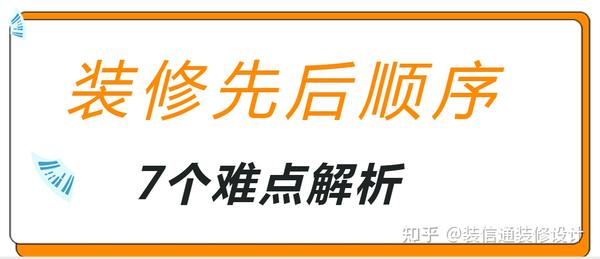 装修先后顺序

7个难点解析

知乎 @装信通装修设计